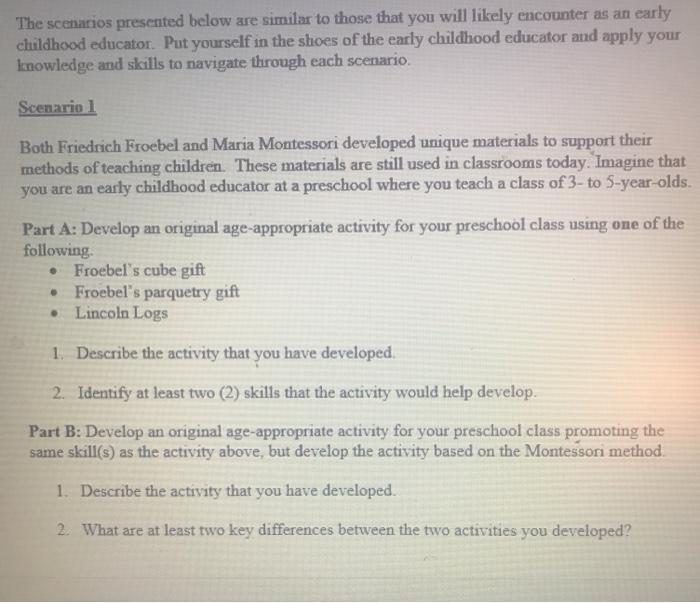 The scenarios presented below are similar to those that you will likely encounter as an early childhood educator. Put yourself in the shoes of the early childhood educator and apply your knowledge and skills to navigate through each scenario.

Scenario 1

Both Friedrich Froebel and Maria Montessori developed unique materials to support their methods of teaching children. These materials are still used in classrooms today. Imagine that you are an early childhood educator at a preschool where you teach a class of 3- to 5-year-olds.

Part A: Develop an original age-appropriate activity for your preschool class using one of the following.
• Froebel's cube gift
• Froebel's parquetry gift
• Lincoln Logs

1. Describe the activity that you have developed.

2. Identify at least two (2) skills that the activity would help develop.

Part B: Develop an original age-appropriate activity for your preschool class promoting the same skill(s) as the activity above, but develop the activity based on the Montessori method.

1. Describe the activity that you have developed.

2. What are at least two key differences between the two activities you developed?